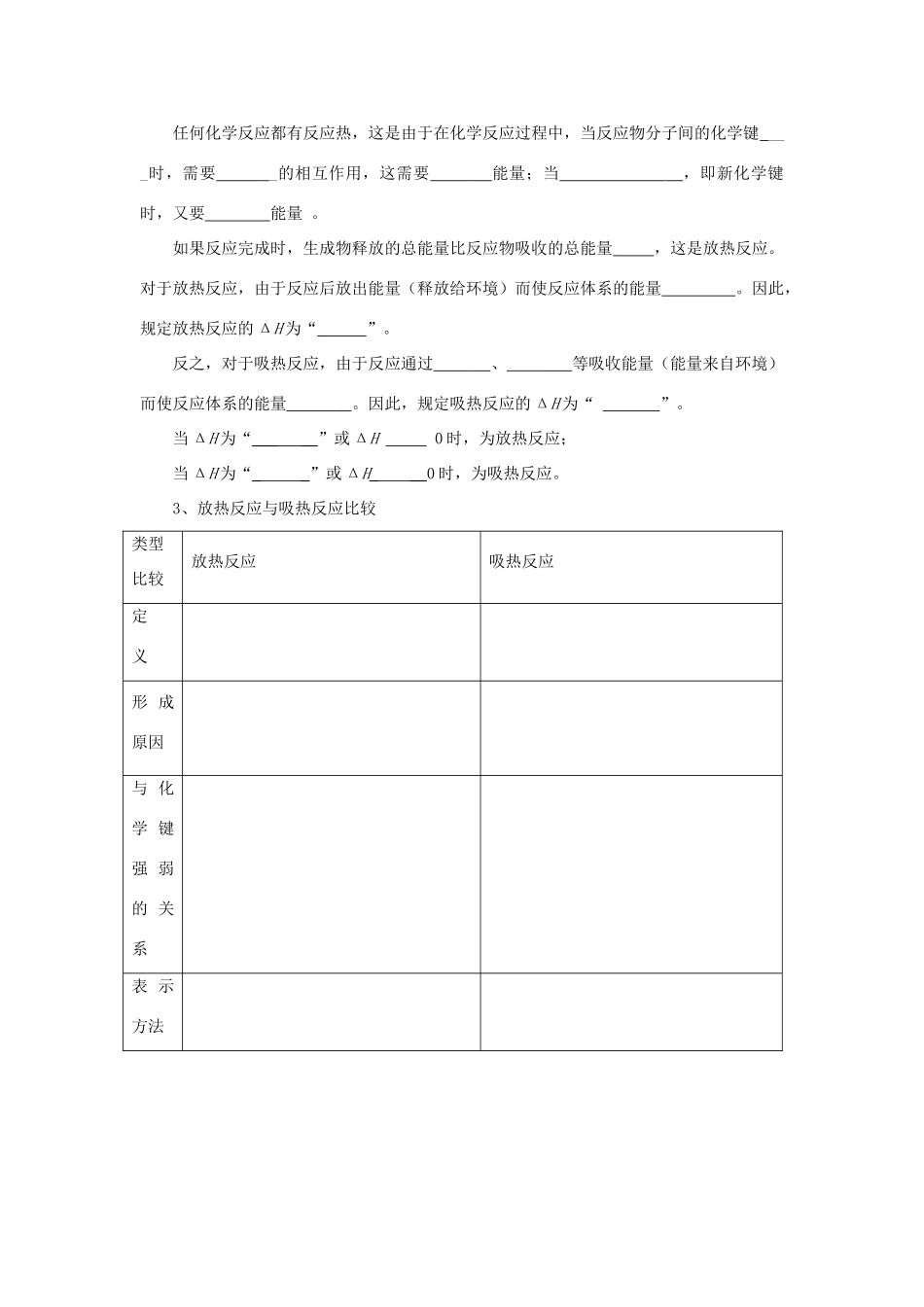 任何化学反应都有反应热，这是由于在化学反应过程中，当反应物分子间的化学键____时，需要____的相互作用，这需要____能量；当____，即新化学键时，又要____能量。

如果反应完成时，生成物释放的总能量比反应物吸收的总能量____，这是放热反应。对于放热反应，由于反应后放出能量（释放给环境）而使反应体系的能量____。因此，规定放热反应的$\Delta H$为“____”。

反之，对于吸热反应，由于反应通过____、____等吸收能量（能量来自环境）而使反应体系的能量____。因此，规定吸热反应的$\Delta H$为“____”。

当$\Delta H$为“____”或$\Delta H$____0时，为放热反应；

当$\Delta H$为“____”或$\Delta H$____0时，为吸热反应。

3、放热反应与吸热反应比较

| 类型比较 | 放热反应 | 吸热反应 |
|---|---|---|
| 定义 | | |
| 形成原因 | | |
| 与化学键强弱的关系 | | |
| 表示方法 | | |